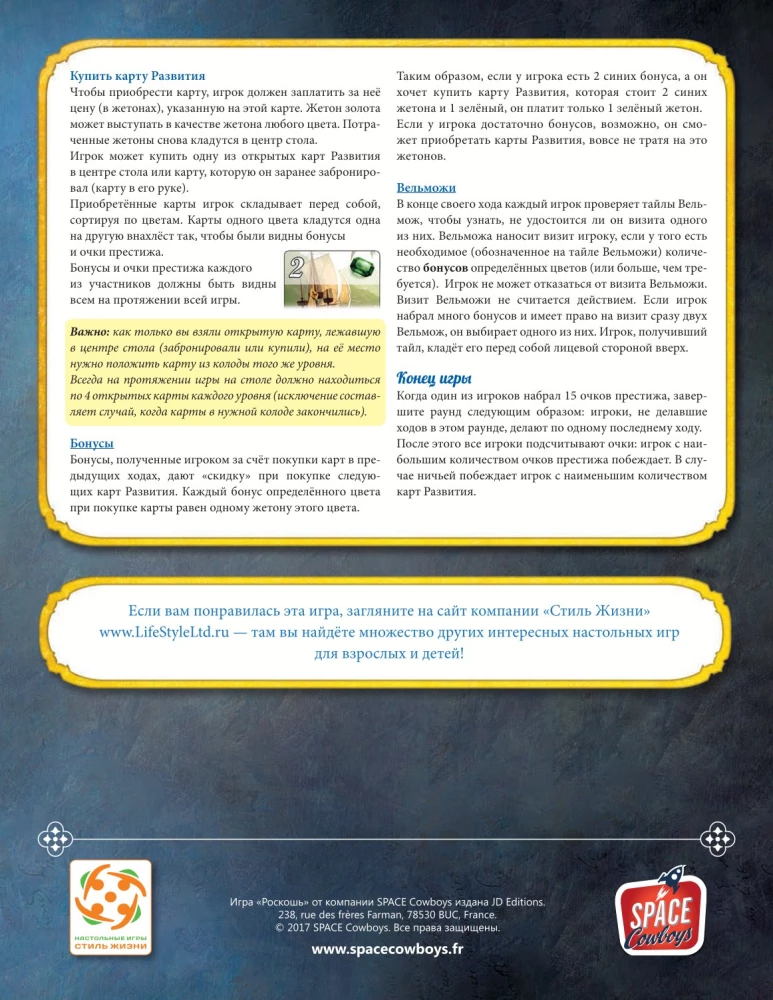 Купить карту Развития
Чтобы приобрести карту, игрок должен заплатить за неё цену (в жетонах), указанную на этой карте. Жетон золота может выступать в качестве жетона любого цвета. Потраченные жетоны снова кладутся в центр стола.
Игрок может купить одну из открытых карт Развития в центре стола или карту, которую он заранее забронировал (карту в его руке).
Приобретённые карты игрок складывает перед собой, сортируя по цветам. Карты одного цвета кладутся одна на другую внахлёст так, чтобы были видны бонусы и очки престижа.
Бонусы и очки престижа каждого из участников должны быть видны всем на протяжении всей игры.

2

Важно: как только вы взяли открытую карту, лежавшую в центре стола (забронировали или купили), на её место нужно положить карту из колоды того же уровня.
Всегда на протяжении игры на столе должно находиться по 4 открытых карты каждого уровня (исключение составляет случай, когда карты в нужной колоде закончились).

Бонусы
Бонусы, полученные игроком за счёт покупки карт в предыдущих ходах, дают «скидку» при покупке следующих карт Развития. Каждый бонус определённого цвета при покупке карты равен одному жетону этого цвета.

Таким образом, если у игрока есть 2 синих бонуса, а он хочет купить карту Развития, которая стоит 2 синих жетона и 1 зелёный, он платит только 1 зелёный жетон.
Если у игрока достаточно бонусов, возможно, он сможет приобретать карты Развития, вовсе не тратя на это жетонов.

Вельможи
В конце своего хода каждый игрок проверяет тайлы Вельмож, чтобы узнать, не удостоится ли он визита одного из них. Вельможа наносит визит игроку, если у того есть необходимое (обозначенное на тайле Вельможи) количество бонусов определённых цветов (или больше, чем требуется). Игрок не может отказаться от визита Вельможи. Визит Вельможи не считается действием. Если игрок набрал много бонусов и имеет право на визит сразу двух Вельмож, он выбирает одного из них. Игрок, получивший тайл, кладёт его перед собой лицевой стороной вверх.

Конец игры
Когда один из игроков набрал 15 очков престижа, завершите раунд следующим образом: игроки, не делавшие ходов в этом раунде, делают по одному последнему ходу.
После этого все игроки подсчитывают очки: игрок с наибольшим количеством очков престижа побеждает. В случае ничьей побеждает игрок с наименьшим количеством карт Развития.

Если вам понравилась эта игра, загляните на сайт компании «Стиль Жизни» www.LifeStyleLtd.ru — там вы найдёте множество других интересных настольных игр для взрослых и детей!

НАСТОЛЬНЫЕ ИГРЫ СТИЛЬ ЖИЗНИ

Игра «Роскошь» от компании SPACE Cowboys издана JD Editions.
238, rue des frères Farman, 78530 BUC, France.
© 2017 SPACE Cowboys. Все права защищены.
www.spacecowboys.fr

SPACE Cowboys